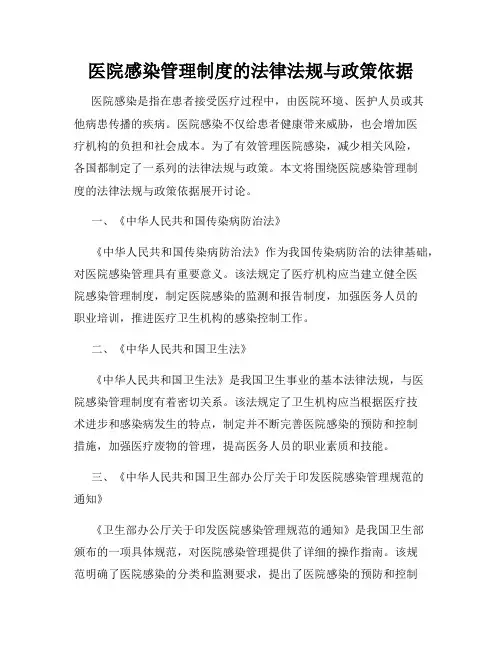 医院感染管理制度的法律法规与政策依据

医院感染是指在患者接受医疗过程中，由医院环境、医护人员或其他病患传播的疾病。医院感染不仅给患者健康带来威胁，也会增加医疗机构的负担和社会成本。为了有效管理医院感染，减少相关风险，各国都制定了一系列的法律法规与政策。本文将围绕医院感染管理制度的法律法规与政策依据展开讨论。

一、《中华人民共和国传染病防治法》

《中华人民共和国传染病防治法》作为我国传染病防治的法律基础，对医院感染管理具有重要意义。该法规定了医疗机构应当建立健全医院感染管理制度，制定医院感染的监测和报告制度，加强医务人员的职业培训，推进医疗卫生机构的感染控制工作。

二、《中华人民共和国卫生法》

《中华人民共和国卫生法》是我国卫生事业的基本法律法规，与医院感染管理制度有着密切关系。该法规定了卫生机构应当根据医疗技术进步和感染病发生的特点，制定并不断完善医院感染的预防和控制措施，加强医疗废物的管理，提高医务人员的职业素质和技能。

三、《中华人民共和国卫生部办公厅关于印发医院感染管理规范的通知》

《卫生部办公厅关于印发医院感染管理规范的通知》是我国卫生部颁布的一项具体规范，对医院感染管理提供了详细的操作指南。该规范明确了医院感染的分类和监测要求，提出了医院感染的预防和控制